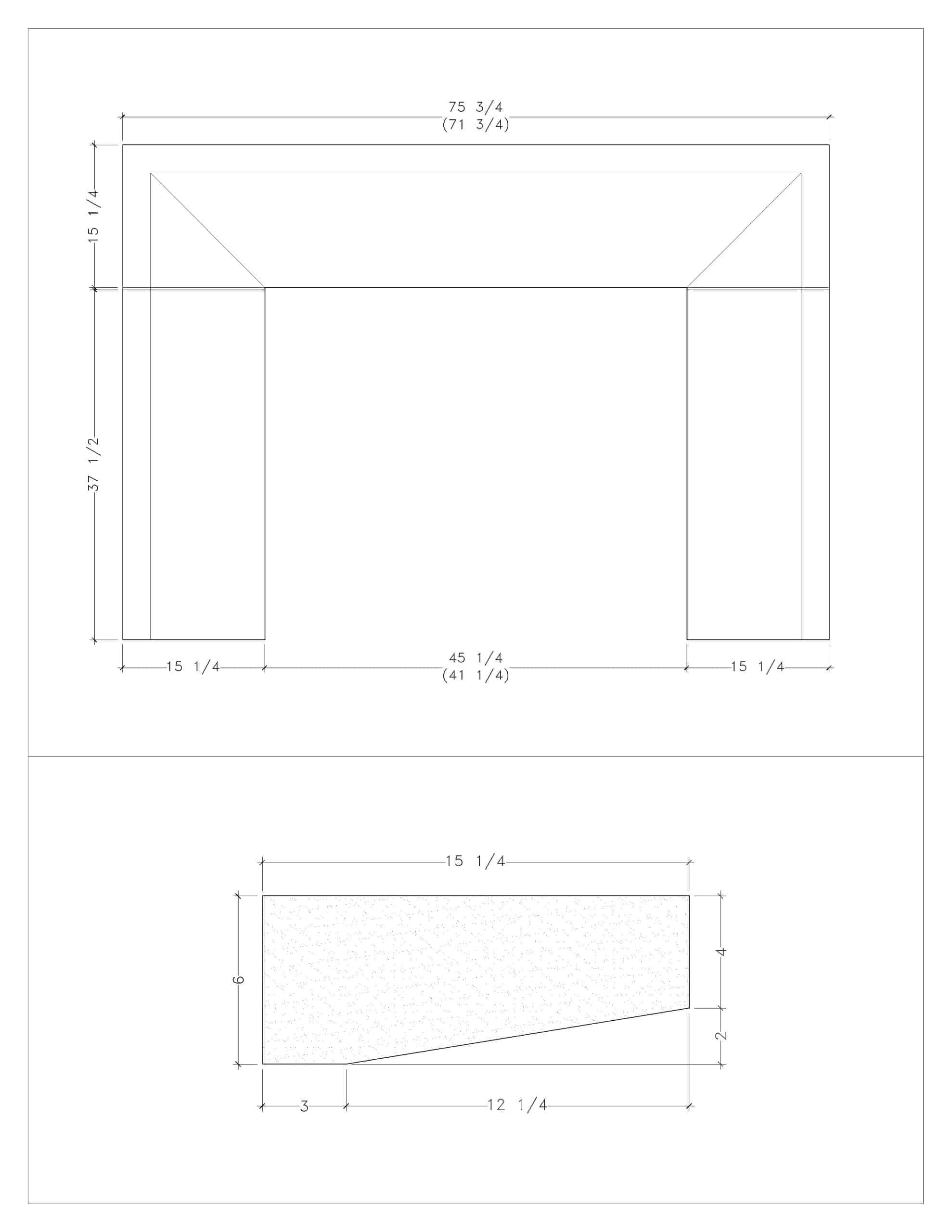 75 3/4
(71 3/4)

15 1/4

37 1/2

15 1/4

45 1/4
(41 1/4)

15 1/4

15 1/4

6

4

2

3

12 1/4